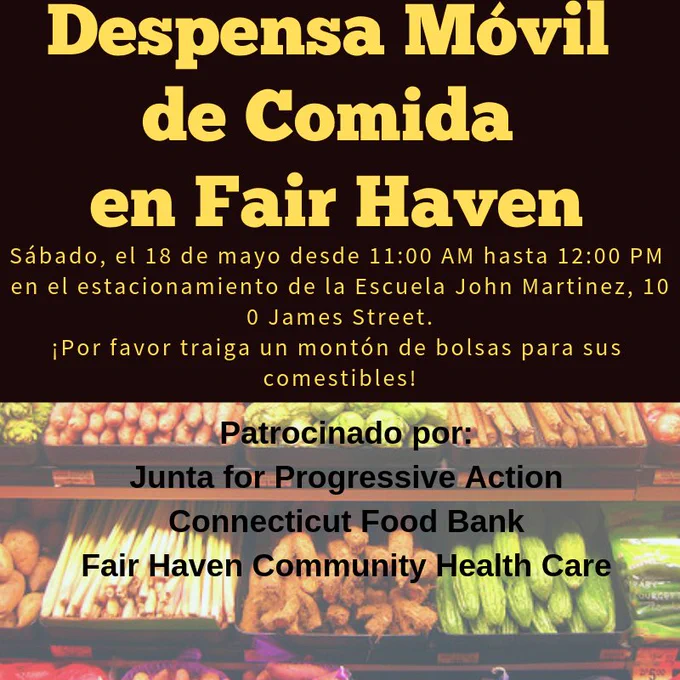 Despensa Móvil de Comida en Fair Haven

Sábado, el 18 de mayo desde 11:00 AM hasta 12:00 PM en el estacionamiento de la Escuela John Martinez, 10 0 James Street.

¡Por favor traiga un montón de bolsas para sus comestibles!

Patrocinado por:
Junta for Progressive Action
Connecticut Food Bank
Fair Haven Community Health Care